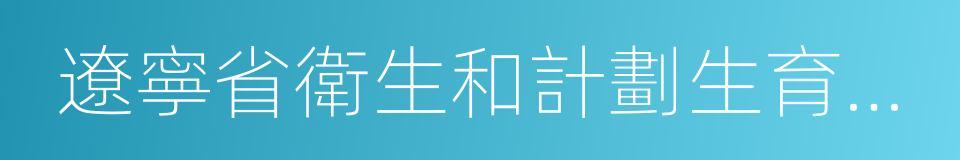 遼寧省衛生和計劃生育...